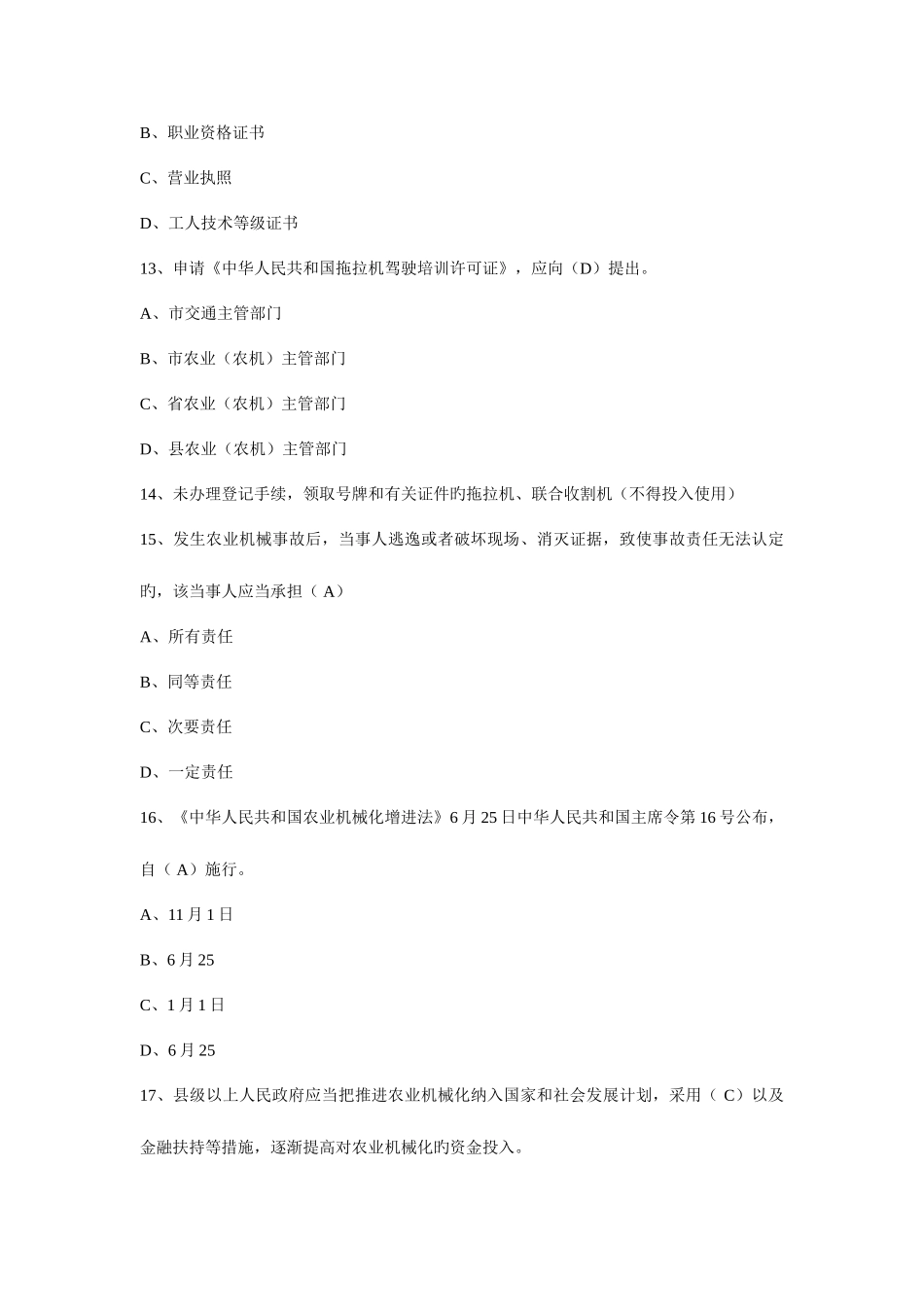 B、职业资格证书

C、营业执照

D、工人技术等级证书

13、申请《中华人民共和国拖拉机驾驶培训许可证》，应向（D）提出。

A、市交通主管部门

B、市农业（农机）主管部门

C、省农业（农机）主管部门

D、县农业（农机）主管部门

14、未办理登记手续，领取号牌和有关证件旳拖拉机、联合收割机（不得投入使用）

15、发生农业机械事故后，当事人逃逸或者破坏现场、消灭证据，致使事故责任无法认定旳，该当事人应当承担（ A）

A、所有责任

B、同等责任

C、次要责任

D、一定责任

16、《中华人民共和国农业机械化增进法》6 月 25 日中华人民共和国主席令第 16 号公布，自（ A）施行。

A、11 月 1 日

B、6 月 25

C、1 月 1 日

D、6 月 25

17、县级以上人民政府应当把推进农业机械化纳入国家和社会发展计划，采用（ C）以及金融扶持等措施，逐渐提高对农业机械化旳资金投入。